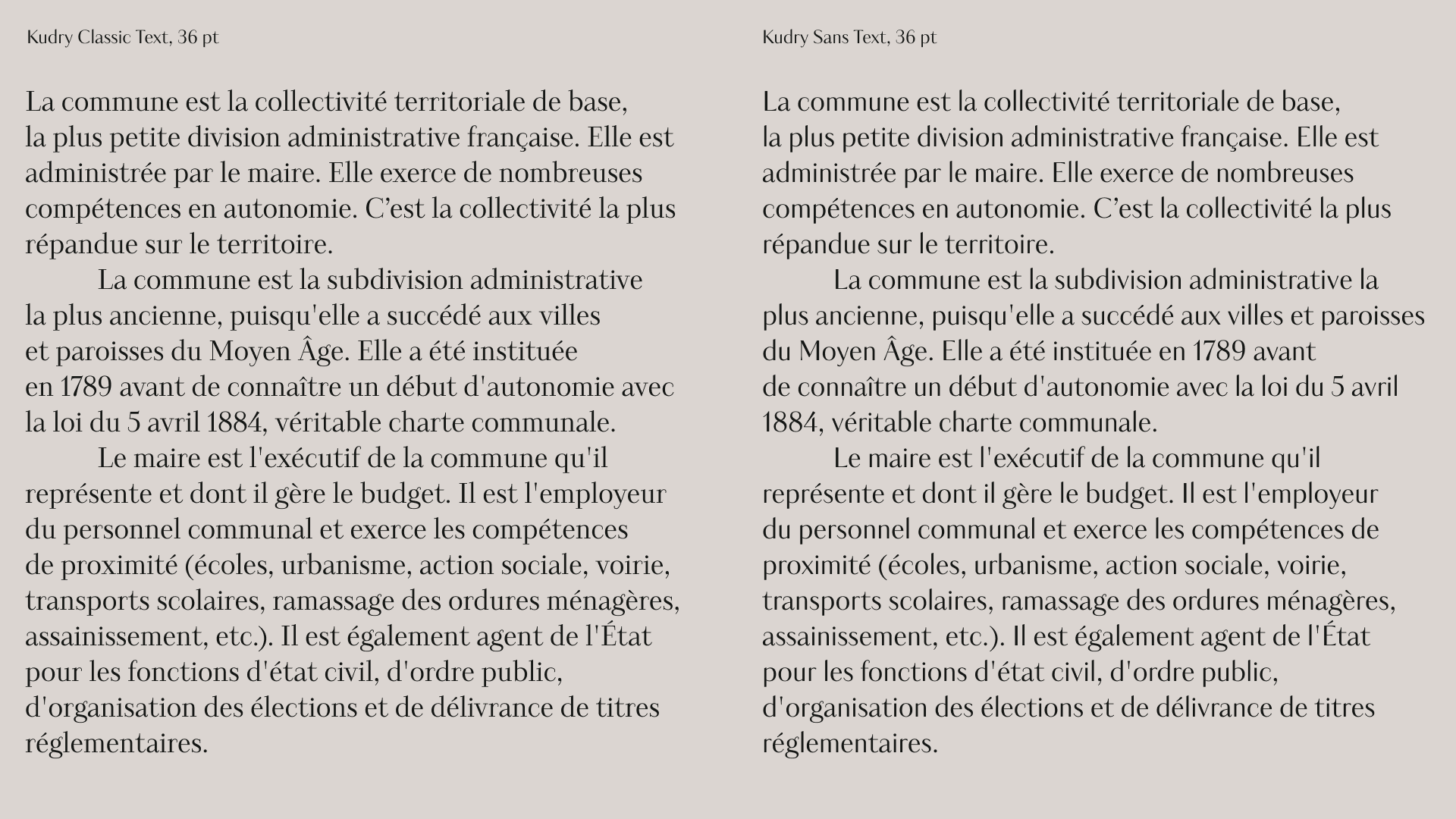 Kudry Classic Text, 36 pt

La commune est la collectivité territoriale de base, la plus petite division administrative française. Elle est administrée par le maire. Elle exerce de nombreuses compétences en autonomie. C’est la collectivité la plus répandue sur le territoire.

La commune est la subdivision administrative la plus ancienne, puisqu'elle a succédé aux villes et paroisses du Moyen Âge. Elle a été instituée en 1789 avant de connaître un début d'autonomie avec la loi du 5 avril 1884, véritable charte communale.

Le maire est l'exécutif de la commune qu'il représente et dont il gère le budget. Il est l'employeur du personnel communal et exerce les compétences de proximité (écoles, urbanisme, action sociale, voirie, transports scolaires, ramassage des ordures ménagères, assainissement, etc.). Il est également agent de l'État pour les fonctions d'état civil, d'ordre public, d'organisation des élections et de délivrance de titres réglementaires.

Kudry Sans Text, 36 pt

La commune est la collectivité territoriale de base, la plus petite division administrative française. Elle est administrée par le maire. Elle exerce de nombreuses compétences en autonomie. C’est la collectivité la plus répandue sur le territoire.

La commune est la subdivision administrative la plus ancienne, puisqu'elle a succédé aux villes et paroisses du Moyen Âge. Elle a été instituée en 1789 avant de connaître un début d'autonomie avec la loi du 5 avril 1884, véritable charte communale.

Le maire est l'exécutif de la commune qu'il représente et dont il gère le budget. Il est l'employeur du personnel communal et exerce les compétences de proximité (écoles, urbanisme, action sociale, voirie, transports scolaires, ramassage des ordures ménagères, assainissement, etc.). Il est également agent de l'État pour les fonctions d'état civil, d'ordre public, d'organisation des élections et de délivrance de titres réglementaires.